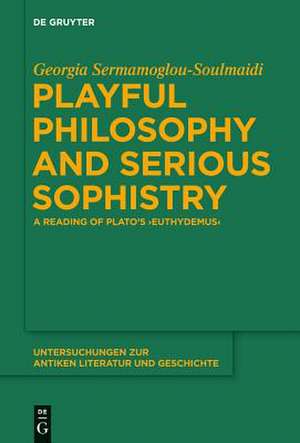 DE GRUYTER

Georgia Sermamoglou-Soulmaidi

PLAYFUL PHILOSOPHY AND SERIOUS SOPHISTRY

A READING OF PLATO'S ›EUTHYDEMUS‹

UNTERSUCHUNGEN ZUR ANTIKEN LITERATUR UND GESCHICHTE

DE G